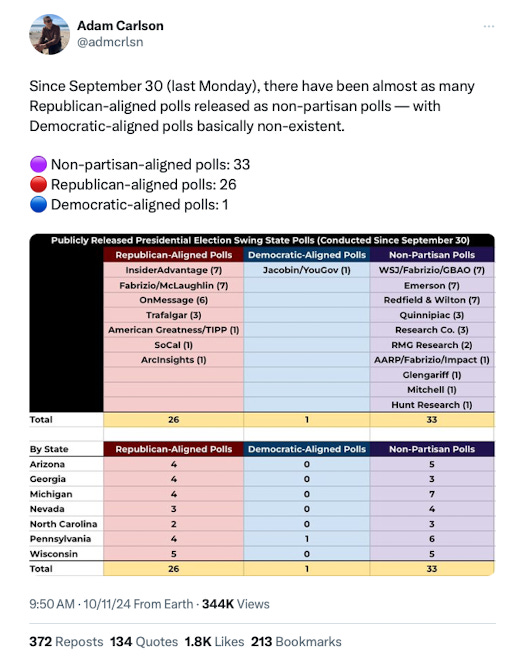 Adam Carlson
@admcrlsn

Since September 30 (last Monday), there have been almost as many Republican-aligned polls released as non-partisan polls — with Democratic-aligned polls basically non-existent.

🟣 Non-partisan-aligned polls: 33
🔴 Republican-aligned polls: 26
🔵 Democratic-aligned polls: 1

Publicly Released Presidential Election Swing State Polls (Conducted Since September 30)

| | Republican-Aligned Polls | Democratic-Aligned Polls | Non-Partisan Polls |
|---|---|---|---|
| | InsiderAdvantage (7) | Jacobin/YouGov (1) | WSJ/Fabrizio/GBAO (7) |
| | Fabrizio/McLaughlin (7) | | Emerson (7) |
| | OnMessage (6) | | Redfield & Wilton (7) |
| | Trafalgar (3) | | Quinnipiac (3) |
| | American Greatness/TIPP (1) | | Research Co. (3) |
| | SoCal (1) | | RMG Research (2) |
| | ArcInsights (1) | | AARP/Fabrizio/Impact (1) |
| | | | Glengariff (1) |
| | | | Mitchell (1) |
| | | | Hunt Research (1) |
| Total | 26 | 1 | 33 |

| By State | Republican-Aligned Polls | Democratic-Aligned Polls | Non-Partisan Polls |
|---|---|---|---|
| Arizona | 4 | 0 | 5 |
| Georgia | 4 | 0 | 3 |
| Michigan | 4 | 0 | 7 |
| Nevada | 3 | 0 | 4 |
| North Carolina | 2 | 0 | 3 |
| Pennsylvania | 4 | 1 | 6 |
| Wisconsin | 5 | 0 | 5 |
| Total | 26 | 1 | 33 |

9:50 AM · 10/11/24 From Earth · 344K Views

372 Reposts 134 Quotes 1.8K Likes 213 Bookmarks